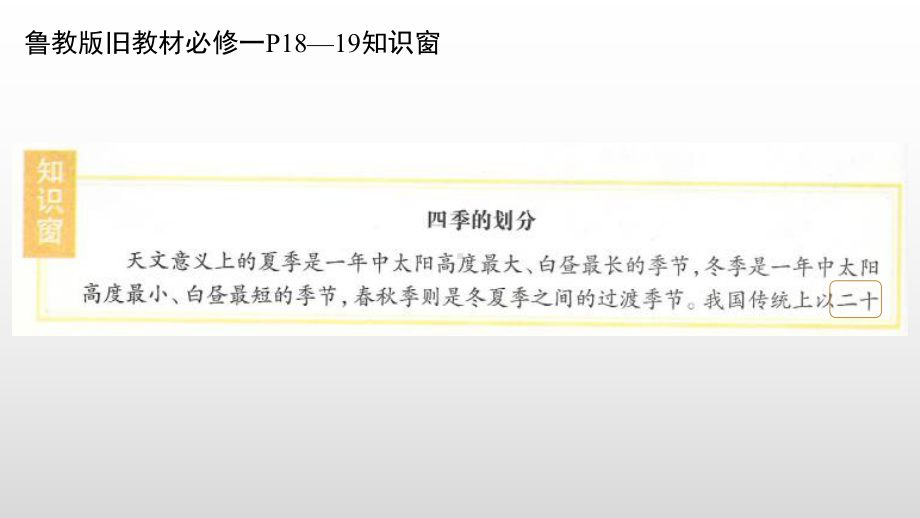 鲁教版旧教材必修一P18—19知识窗

知识窗

四季的划分

天文意义上的夏季是一年中太阳高度最大、白昼最长的季节，冬季是一年中太阳高度最小、白昼最短的季节，春秋季则是冬夏季之间的过渡季节。我国传统上以二十